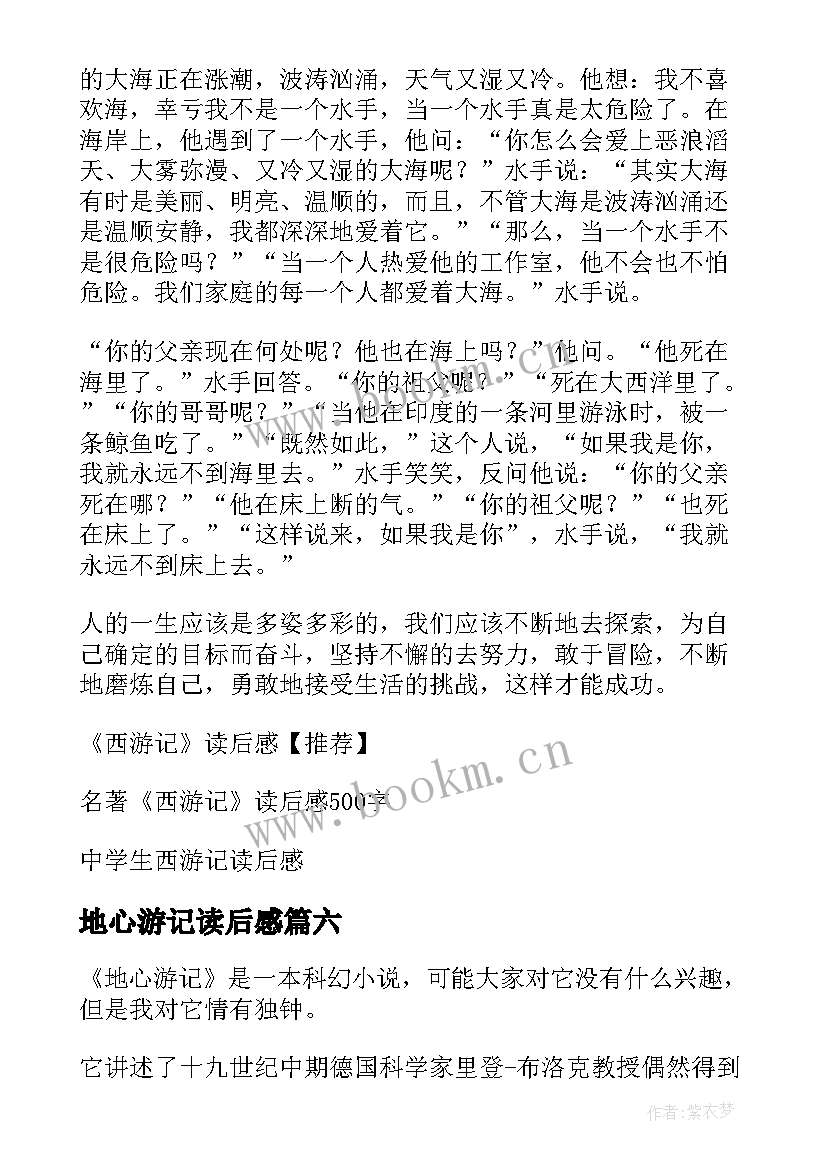 的大海正在涨潮，波涛汹涌，天气又湿又冷。他想：我不喜欢海，幸亏我不是一个水手，当一个水手真是太危险了。在海岸上，他遇到了一个水手，他问：“你怎么会爱上恶浪滔天、大雾弥漫、又冷又湿的大海呢？”水手说：“其实大海有时是美丽、明亮、温顺的，而且，不管大海是波涛汹涌还是温顺安静，我都深深地爱着它。”“那么，当一个水手不是很危险吗？”“当一个人热爱他的工作室，他不会也不怕危险。我们家庭的每一个人都爱着大海。”水手说。

“你的父亲现在何处呢？他也在海上吗？”他问。“他死在海里了。”水手回答。“你的祖父呢？”“死在大西洋里了。”“你的哥哥呢？”“当他在印度的一条河里游泳时，被一条鲸鱼吃了。”“既然如此，”这个人说，“如果我是你，我就永远不到海里去。”水手笑笑，反问他说：“你的父亲死在哪？”“他在床上断的气。”“你的祖父呢？”“也死在床上了。”“这样说来，如果我是你”，水手说，“我就永远不到床上去。”

人的一生应该是多姿多彩的，我们应该不断地去探索，为自己确定的目标而奋斗，坚持不懈的去努力，敢于冒险，不断地磨炼自己，勇敢地接受生活的挑战，这样才能成功。

《西游记》读后感【推荐】

名著《西游记》读后感500字

中学生西游记读后感

地心游记读后感篇六

《地心游记》是一本科幻小说，可能大家对它没有什么兴趣，但是我对它情有独钟。

它讲述了十九世纪中期德国科学家里登-布洛克教授偶然得到

www.bookm.cn

作者：紫衣梦